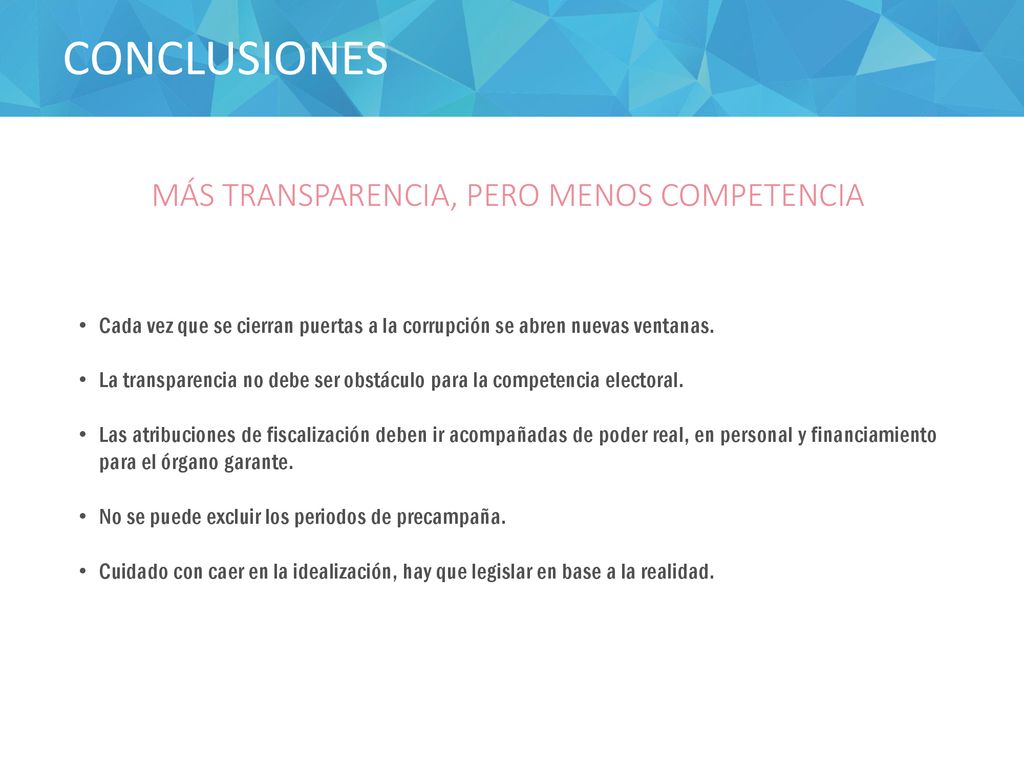 CONCLUSIONES

MÁS TRANSPARENCIA, PERO MENOS COMPETENCIA

• Cada vez que se cierran puertas a la corrupción se abren nuevas ventanas.

• La transparencia no debe ser obstáculo para la competencia electoral.

• Las atribuciones de fiscalización deben ir acompañadas de poder real, en personal y financiamiento para el órgano garante.

• No se puede excluir los periodos de precampaña.

• Cuidado con caer en la idealización, hay que legislar en base a la realidad.